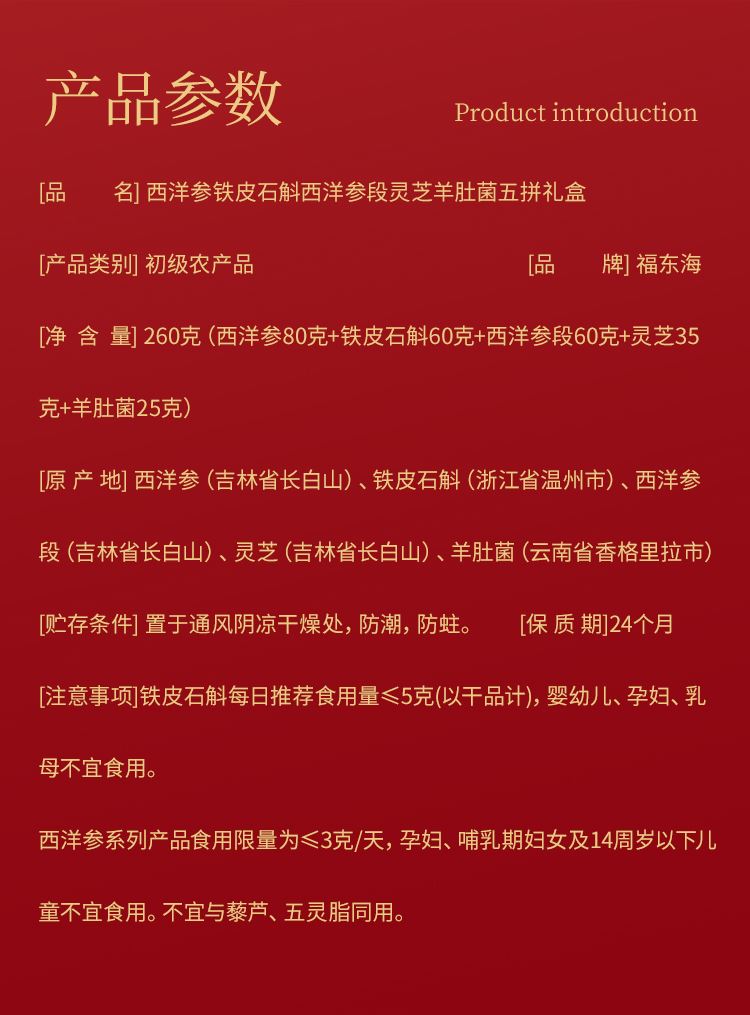 产品参数

Product introduction

[品　　名] 西洋参铁皮石斛西洋参段灵芝羊肚菌五拼礼盒

[产品类别] 初级农产品　　[品　　牌] 福东海

[净 含 量] 260克（西洋参80克+铁皮石斛60克+西洋参段60克+灵芝35克+羊肚菌25克）

[原 产 地] 西洋参（吉林省长白山）、铁皮石斛（浙江省温州市）、西洋参段（吉林省长白山）、灵芝（吉林省长白山）、羊肚菌（云南省香格里拉市）

[贮存条件] 置于通风阴凉干燥处，防潮，防蛀。　[保 质 期]24个月

[注意事项]铁皮石斛每日推荐食用量≤5克(以干品计)，婴幼儿、孕妇、乳母不宜食用。

西洋参系列产品食用限量为≤3克/天，孕妇、哺乳期妇女及14周岁以下儿童不宜食用。不宜与藜芦、五灵脂同用。